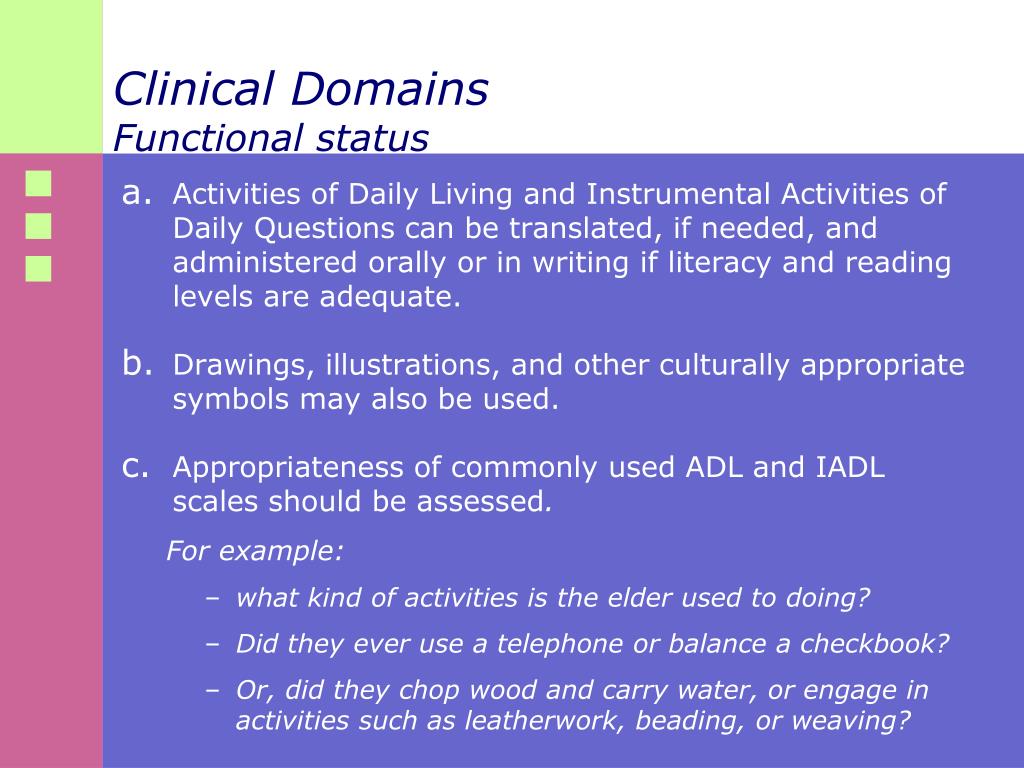 Clinical Domains
Functional status

a. Activities of Daily Living and Instrumental Activities of Daily Questions can be translated, if needed, and administered orally or in writing if literacy and reading levels are adequate.

b. Drawings, illustrations, and other culturally appropriate symbols may also be used.

c. Appropriateness of commonly used ADL and IADL scales should be assessed.

For example:

– what kind of activities is the elder used to doing?

– Did they ever use a telephone or balance a checkbook?

– Or, did they chop wood and carry water, or engage in activities such as leatherwork, beading, or weaving?